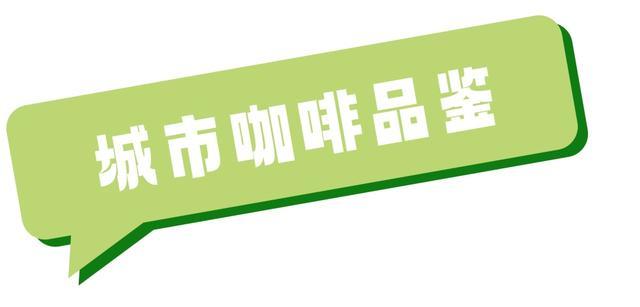 城市咖啡品鉴